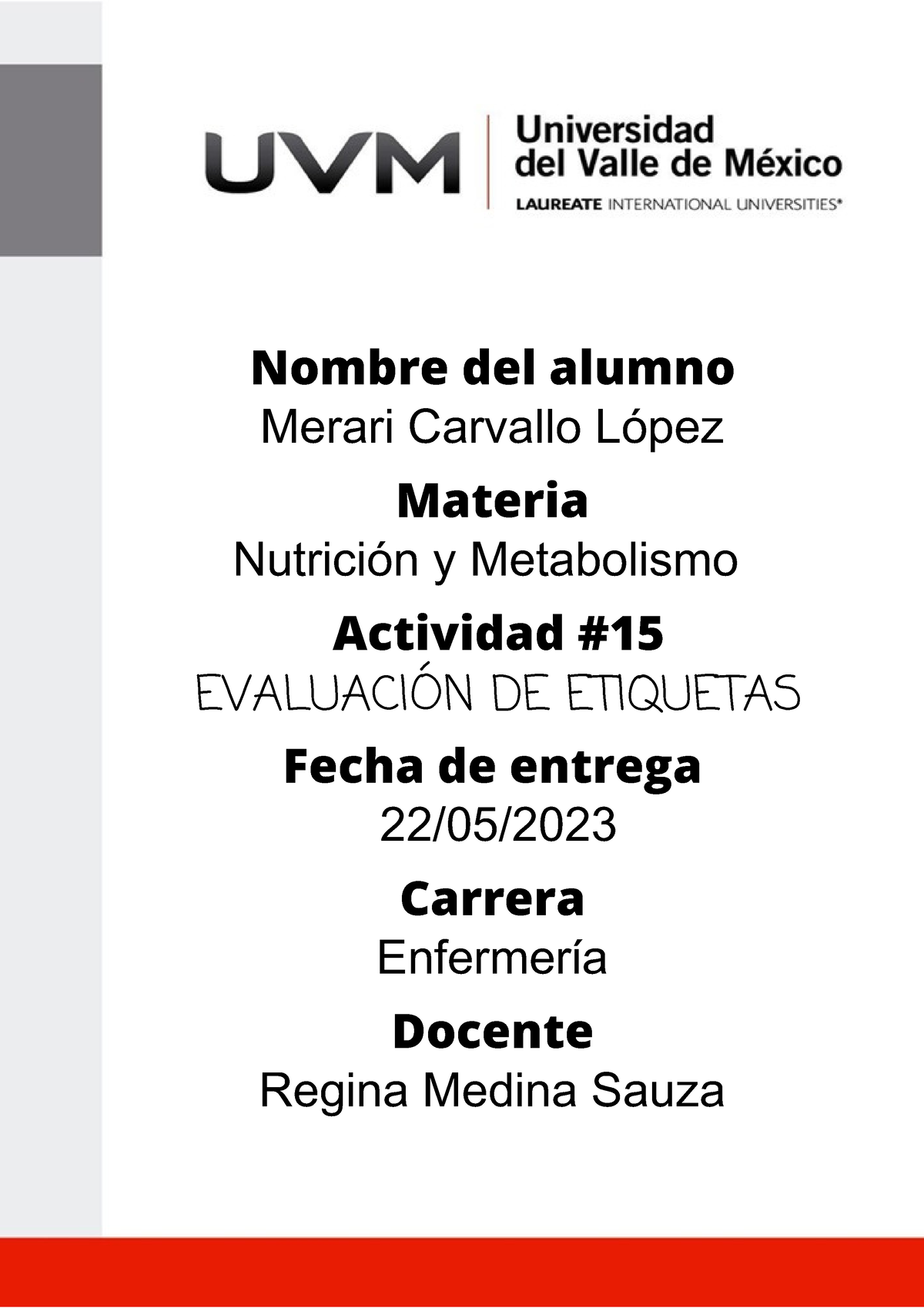 UVM
Universidad
del Valle de México
LAUREATE INTERNATIONAL UNIVERSITIES*

Nombre del alumno
Merari Carvallo López

Materia
Nutrición y Metabolismo

Actividad #15
EVALUACIÓN DE ETIQUETAS

Fecha de entrega
22/05/2023

Carrera
Enfermería

Docente
Regina Medina Sauza